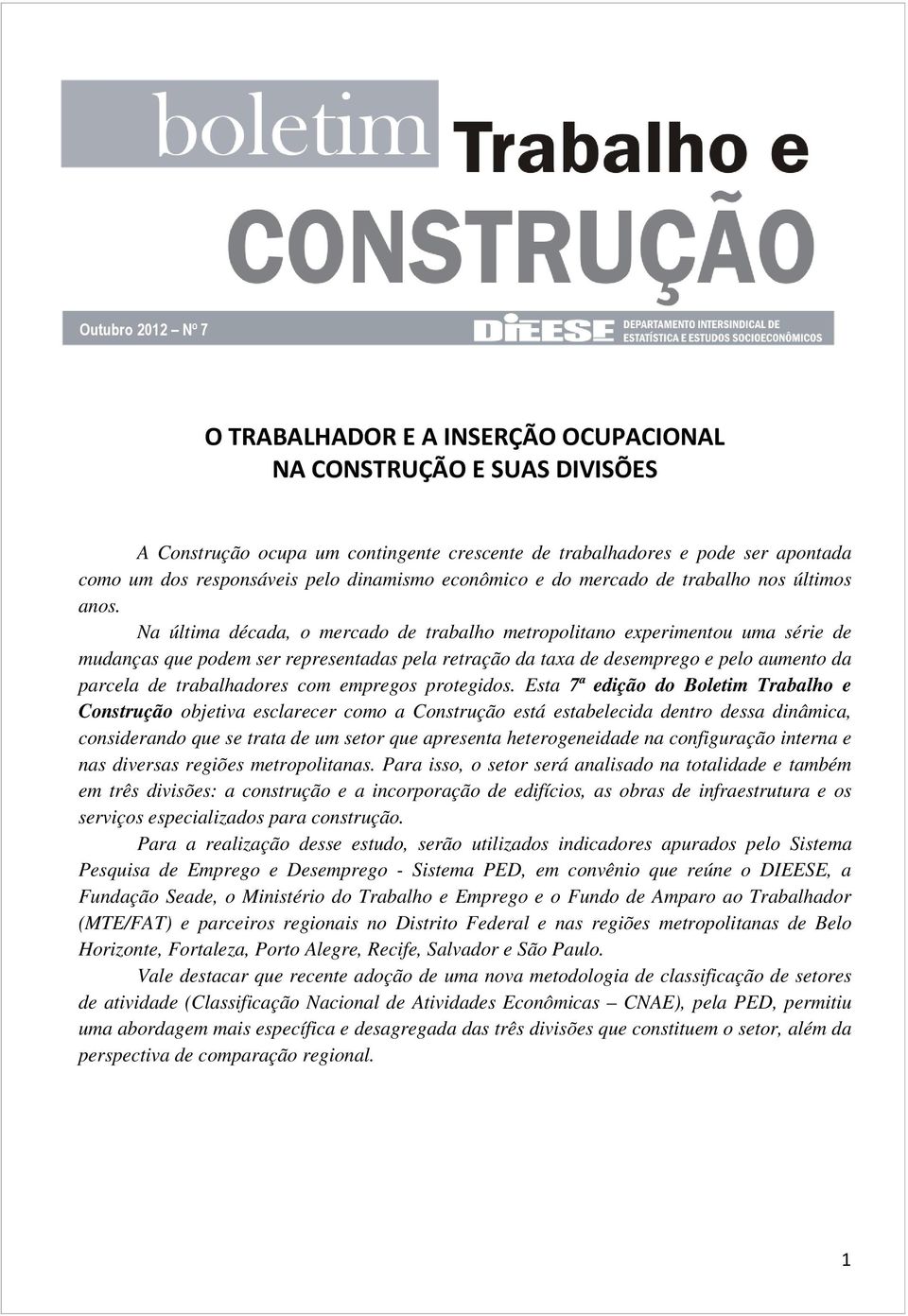 boletim Trabalho e CONSTRUÇÃO

Outubro 2012 – Nº 7

DIEESE DEPARTAMENTO INTERSINDICAL DE ESTATÍSTICA E ESTUDOS SOCIOECONÔMICOS

O TRABALHADOR E A INSERÇÃO OCUPACIONAL
NA CONSTRUÇÃO E SUAS DIVISÕES

A Construção ocupa um contingente crescente de trabalhadores e pode ser apontada como um dos responsáveis pelo dinamismo econômico e do mercado de trabalho nos últimos anos.

Na última década, o mercado de trabalho metropolitano experimentou uma série de mudanças que podem ser representadas pela retração da taxa de desemprego e pelo aumento da parcela de trabalhadores com empregos protegidos. Esta 7ª edição do Boletim Trabalho e Construção objetiva esclarecer como a Construção está estabelecida dentro dessa dinâmica, considerando que se trata de um setor que apresenta heterogeneidade na configuração interna e nas diversas regiões metropolitanas. Para isso, o setor será analisado na totalidade e também em três divisões: a construção e a incorporação de edifícios, as obras de infraestrutura e os serviços especializados para construção.

Para a realização desse estudo, serão utilizados indicadores apurados pelo Sistema Pesquisa de Emprego e Desemprego - Sistema PED, em convênio que reúne o DIEESE, a Fundação Seade, o Ministério do Trabalho e Emprego e o Fundo de Amparo ao Trabalhador (MTE/FAT) e parceiros regionais no Distrito Federal e nas regiões metropolitanas de Belo Horizonte, Fortaleza, Porto Alegre, Recife, Salvador e São Paulo.

Vale destacar que recente adoção de uma nova metodologia de classificação de setores de atividade (Classificação Nacional de Atividades Econômicas – CNAE), pela PED, permitiu uma abordagem mais específica e desagregada das três divisões que constituem o setor, além da perspectiva de comparação regional.

1